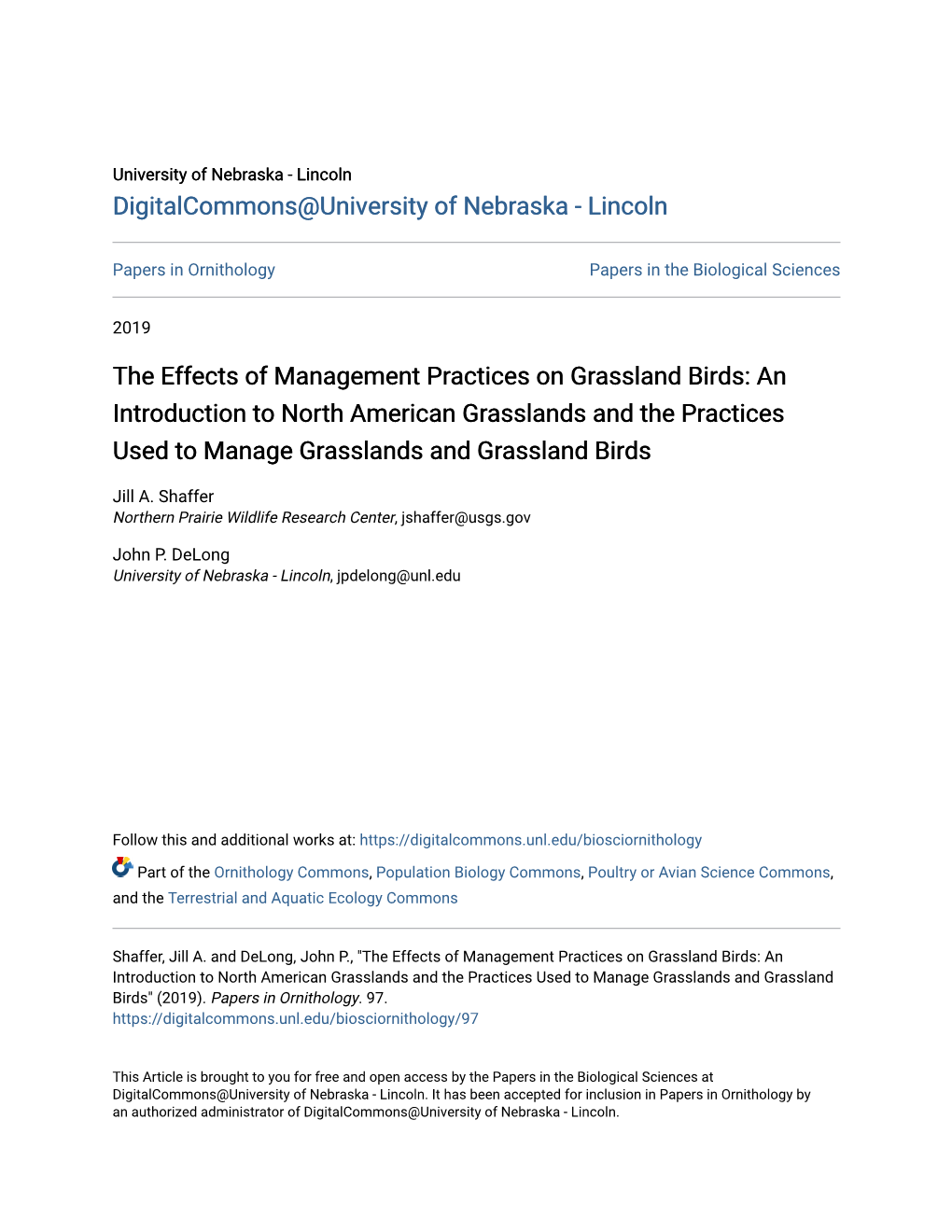 University of Nebraska - Lincoln
DigitalCommons@University of Nebraska - Lincoln

Papers in Ornithology

Papers in the Biological Sciences

2019

The Effects of Management Practices on Grassland Birds: An Introduction to North American Grasslands and the Practices Used to Manage Grasslands and Grassland Birds

Jill A. Shaffer
Northern Prairie Wildlife Research Center, jshaffer@usgs.gov

John P. DeLong
University of Nebraska - Lincoln, jpdelong@unl.edu

Follow this and additional works at: https://digitalcommons.unl.edu/biosciornithology

Part of the Ornithology Commons, Population Biology Commons, Poultry or Avian Science Commons, and the Terrestrial and Aquatic Ecology Commons

Shaffer, Jill A. and DeLong, John P., "The Effects of Management Practices on Grassland Birds: An Introduction to North American Grasslands and the Practices Used to Manage Grasslands and Grassland Birds" (2019). Papers in Ornithology. 97.
https://digitalcommons.unl.edu/biosciornithology/97

This Article is brought to you for free and open access by the Papers in the Biological Sciences at DigitalCommons@University of Nebraska - Lincoln. It has been accepted for inclusion in Papers in Ornithology by an authorized administrator of DigitalCommons@University of Nebraska - Lincoln.